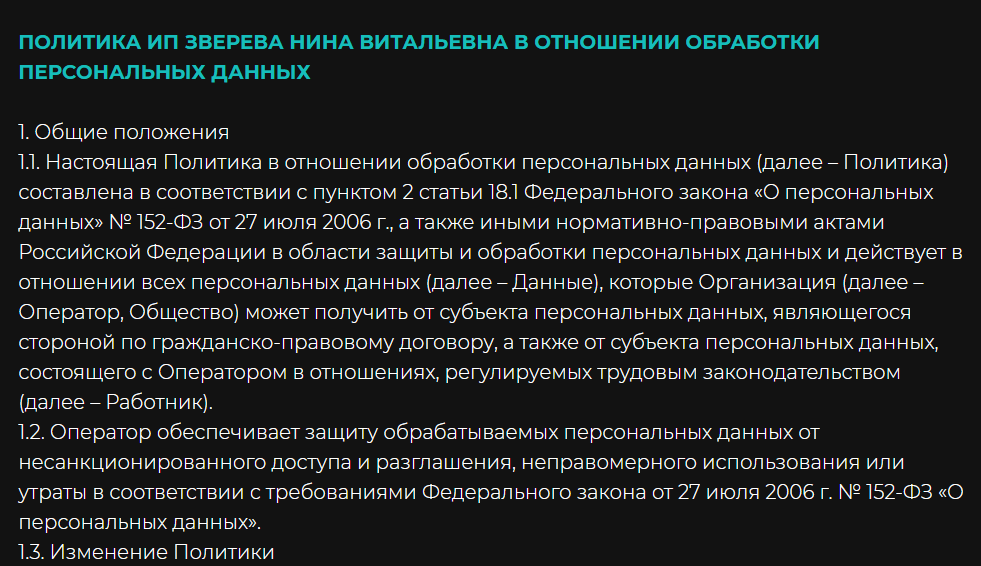 ПОЛИТИКА ИП ЗВЕРЕВА НИНА ВИТАЛЬЕВНА В ОТНОШЕНИИ ОБРАБОТКИ ПЕРСОНАЛЬНЫХ ДАННЫХ

1. Общие положения
1.1. Настоящая Политика в отношении обработки персональных данных (далее – Политика) составлена в соответствии с пунктом 2 статьи 18.1 Федерального закона «О персональных данных» № 152-ФЗ от 27 июля 2006 г., а также иными нормативно-правовыми актами Российской Федерации в области защиты и обработки персональных данных и действует в отношении всех персональных данных (далее – Данные), которые Организация (далее – Оператор, Общество) может получить от субъекта персональных данных, являющегося стороной по гражданско-правовому договору, а также от субъекта персональных данных, состоящего с Оператором в отношениях, регулируемых трудовым законодательством (далее – Работник).
1.2. Оператор обеспечивает защиту обрабатываемых персональных данных от несанкционированного доступа и разглашения, неправомерного использования или утраты в соответствии с требованиями Федерального закона от 27 июля 2006 г. № 152-ФЗ «О персональных данных».
1.3. Изменение Политики